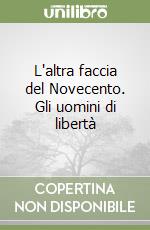 unilibro

L'altra faccia del Novecento. Gli uomini di libertà

COPERTINA NON DISPONIBILE